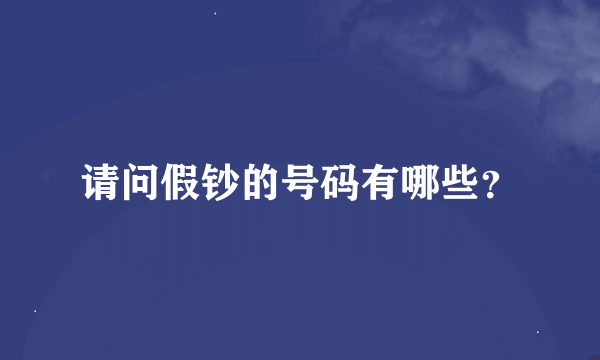 请问假钞的号码有哪些?